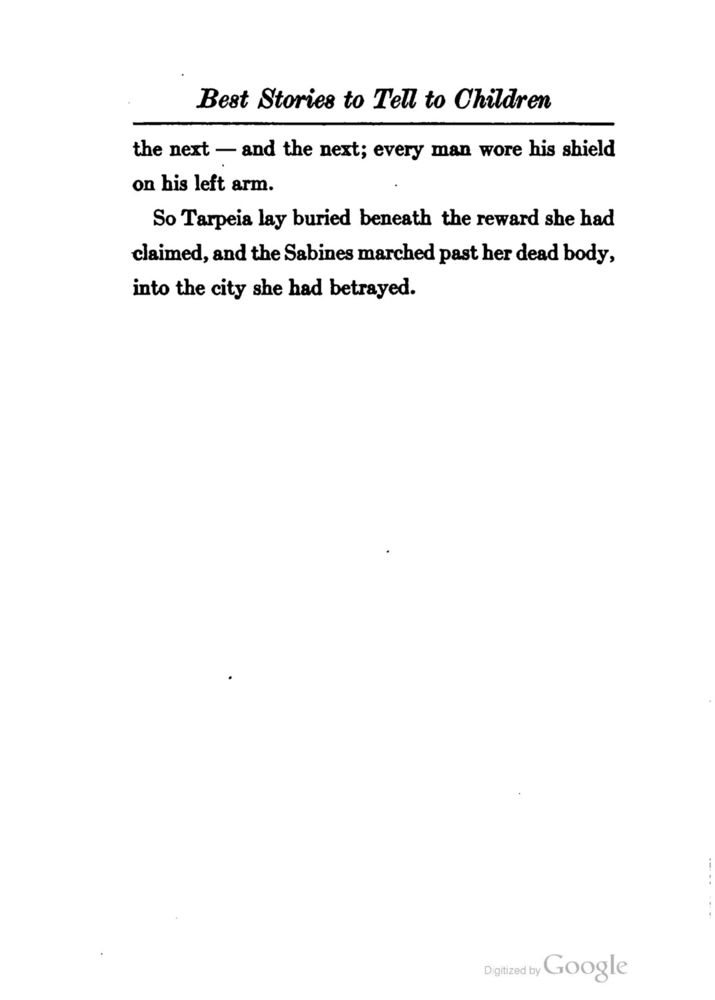 Best Stories to Tell to Children

the next — and the next; every man wore his shield on his left arm.

So Tarpeia lay buried beneath the reward she had claimed, and the Sabines marched past her dead body, into the city she had betrayed.

Digitized by Google